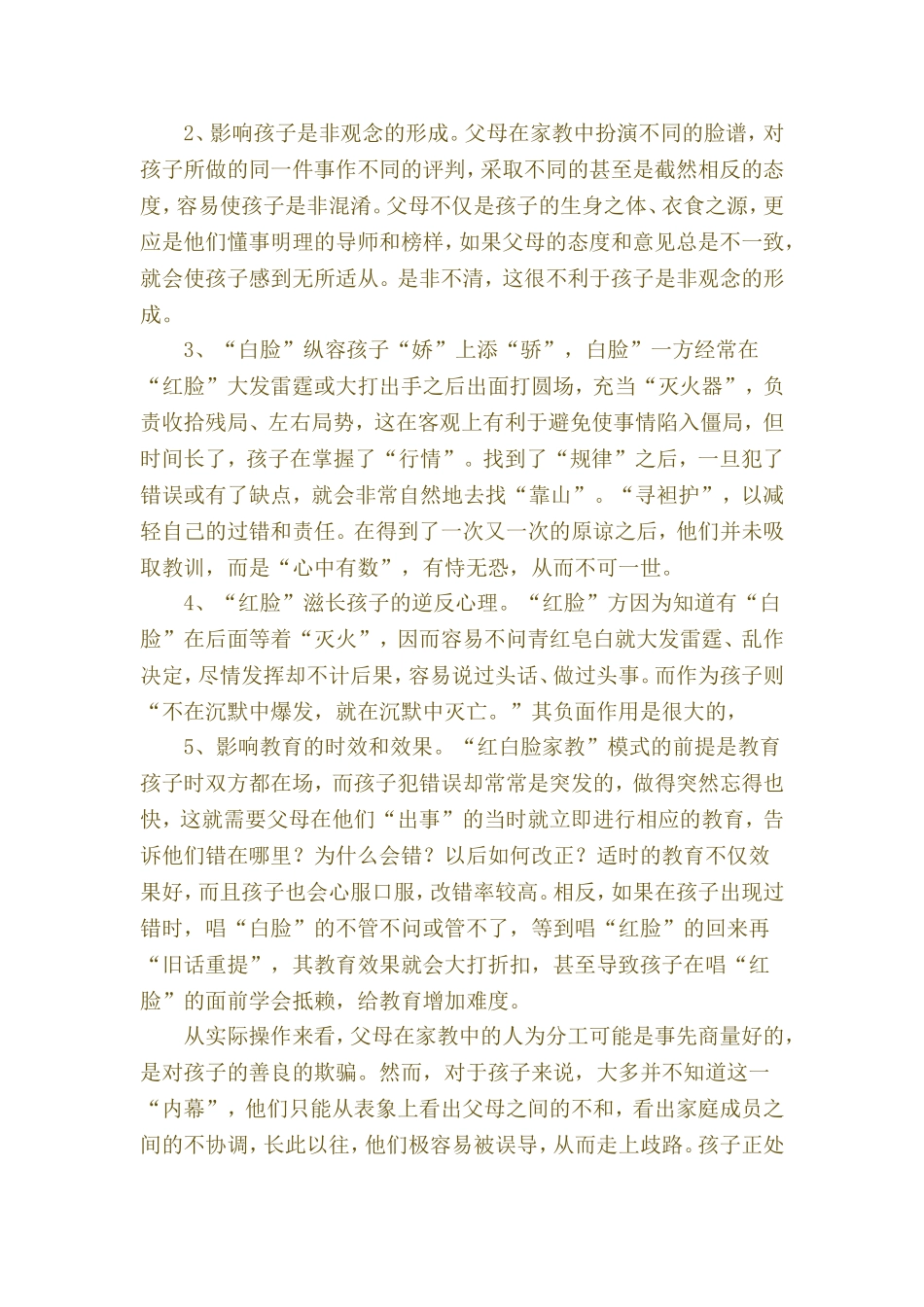 2、影响孩子是非观念的形成。父母在家教中扮演不同的脸谱，对孩子所做的同一件事作不同的评判，采取不同的甚至是截然相反的态度，容易使孩子是非混淆。父母不仅是孩子的生身之体、衣食之源，更应是他们懂事明理的导师和榜样，如果父母的态度和意见总是不一致，就会使孩子感到无所适从。是非不清，这很不利于孩子是非观念的形成。

3、“白脸”纵容孩子“娇”上添“骄”，白脸”一方经常在“红脸”大发雷霆或大打出手之后出面打圆场，充当“灭火器”，负责收拾残局、左右局势，这在客观上有利于避免使事情陷入僵局，但时间长了，孩子在掌握了“行情”。找到了“规律”之后，一旦犯了错误或有了缺点，就会非常自然地去找“靠山”。“寻袒护”，以减轻自己的过错和责任。在得到了一次又一次的原谅之后，他们并未吸取教训，而是“心中有数”，有恃无恐，从而不可一世。

4、“红脸”滋长孩子的逆反心理。“红脸”方因为知道有“白脸”在后面等着“灭火”，因而容易不问青红皂白就大发雷霆、乱作决定，尽情发挥却不计后果，容易说过头话、做过头事。而作为孩子则“不在沉默中爆发，就在沉默中灭亡。”其负面作用是很大的，

5、影响教育的时效和效果。“红白脸家教”模式的前提是教育孩子时双方都在场，而孩子犯错误却常常是突发的，做得突然忘得也快，这就需要父母在他们“出事”的当时就立即进行相应的教育，告诉他们错在哪里？为什么会错？以后如何改正？适时的教育不仅效果好，而且孩子也会心服口服，改错率较高。相反，如果在孩子出现过错时，唱“白脸”的不管不问或管不了，等到唱“红脸”的回来再“旧话重提”，其教育效果就会大打折扣，甚至导致孩子在唱“红脸”的面前学会抵赖，给教育增加难度。

从实际操作来看，父母在家教中的人为分工可能是事先商量好的，是对孩子的善良的欺骗。然而，对于孩子来说，大多并不知道这一“内幕”，他们只能从表象上看出父母之间的不和，看出家庭成员之间的不协调，长此以往，他们极容易被误导，从而走上歧路。孩子正处